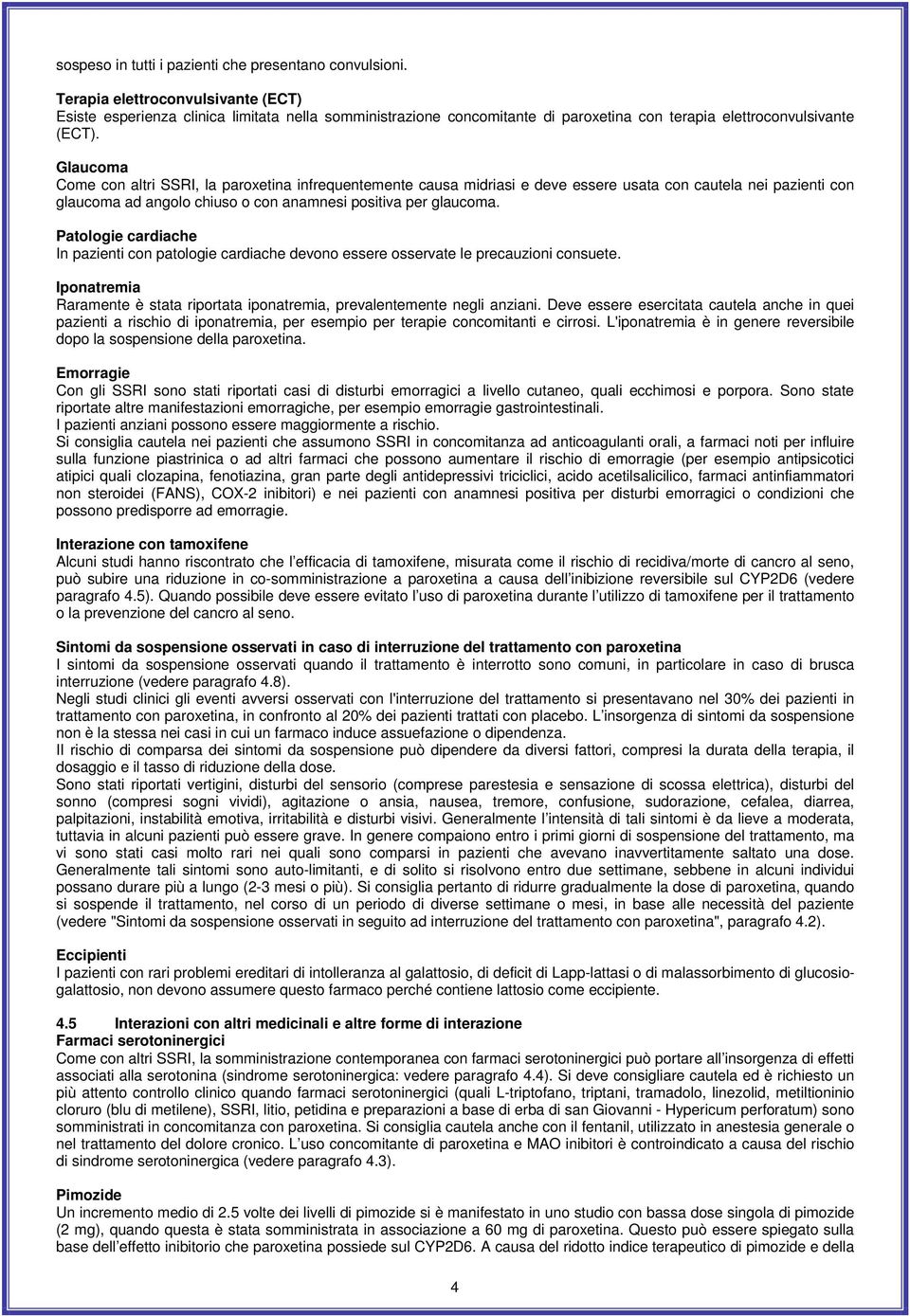 sospeso in tutti i pazienti che presentano convulsioni.

Terapia elettroconvulsivante (ECT)
Esiste esperienza clinica limitata nella somministrazione concomitante di paroxetina con terapia elettroconvulsivante (ECT).

Glaucoma
Come con altri SSRI, la paroxetina infrequentemente causa midriasi e deve essere usata con cautela nei pazienti con glaucoma ad angolo chiuso o con anamnesi positiva per glaucoma.

Patologie cardiache
In pazienti con patologie cardiache devono essere osservate le precauzioni consuete.

Iponatremia
Raramente è stata riportata iponatremia, prevalentemente negli anziani. Deve essere esercitata cautela anche in quei pazienti a rischio di iponatremia, per esempio per terapie concomitanti e cirrosi. L'iponatremia è in genere reversibile dopo la sospensione della paroxetina.

Emorragie
Con gli SSRI sono stati riportati casi di disturbi emorragici a livello cutaneo, quali ecchimosi e porpora. Sono state riportate altre manifestazioni emorragiche, per esempio emorragie gastrointestinali.
I pazienti anziani possono essere maggiormente a rischio.
Si consiglia cautela nei pazienti che assumono SSRI in concomitanza ad anticoagulanti orali, a farmaci noti per influire sulla funzione piastrinica o ad altri farmaci che possono aumentare il rischio di emorragie (per esempio antipsicotici atipici quali clozapina, fenotiazina, gran parte degli antidepressivi triciclici, acido acetilsalicilico, farmaci antinfiammatori non steroidei (FANS), COX-2 inibitori) e nei pazienti con anamnesi positiva per disturbi emorragici o condizioni che possono predisporre ad emorragie.

Interazione con tamoxifene
Alcuni studi hanno riscontrato che l'efficacia di tamoxifene, misurata come il rischio di recidiva/morte di cancro al seno, può subire una riduzione in co-somministrazione a paroxetina a causa dell'inibizione reversibile sul CYP2D6 (vedere paragrafo 4.5). Quando possibile deve essere evitato l'uso di paroxetina durante l'utilizzo di tamoxifene per il trattamento o la prevenzione del cancro al seno.

Sintomi da sospensione osservati in caso di interruzione del trattamento con paroxetina
I sintomi da sospensione osservati quando il trattamento è interrotto sono comuni, in particolare in caso di brusca interruzione (vedere paragrafo 4.8).
Negli studi clinici gli eventi avversi osservati con l'interruzione del trattamento si presentavano nel 30% dei pazienti in trattamento con paroxetina, in confronto al 20% dei pazienti trattati con placebo. L'insorgenza di sintomi da sospensione non è la stessa nei casi in cui un farmaco induce assuefazione o dipendenza.
Il rischio di comparsa dei sintomi da sospensione può dipendere da diversi fattori, compresi la durata della terapia, il dosaggio e il tasso di riduzione della dose.
Sono stati riportati vertigini, disturbi del sensorio (comprese parestesia e sensazione di scossa elettrica), disturbi del sonno (compresi sogni vividi), agitazione o ansia, nausea, tremore, confusione, sudorazione, cefalea, diarrea, palpitazioni, instabilità emotiva, irritabilità e disturbi visivi. Generalmente l'intensità di tali sintomi è da lieve a moderata, tuttavia in alcuni pazienti può essere grave. In genere compaiono entro i primi giorni di sospensione del trattamento, ma vi sono stati casi molto rari nei quali sono comparsi in pazienti che avevano inavvertitamente saltato una dose. Generalmente tali sintomi sono auto-limitanti, e di solito si risolvono entro due settimane, sebbene in alcuni individui possano durare più a lungo (2-3 mesi o più). Si consiglia pertanto di ridurre gradualmente la dose di paroxetina, quando si sospende il trattamento, nel corso di un periodo di diverse settimane o mesi, in base alle necessità del paziente (vedere "Sintomi da sospensione osservati in seguito ad interruzione del trattamento con paroxetina", paragrafo 4.2).

Eccipienti
I pazienti con rari problemi ereditari di intolleranza al galattosio, di deficit di Lapp-lattasi o di malassorbimento di glucosio-galattosio, non devono assumere questo farmaco perché contiene lattosio come eccipiente.

4.5 Interazioni con altri medicinali e altre forme di interazione
Farmaci serotoninergici
Come con altri SSRI, la somministrazione contemporanea con farmaci serotoninergici può portare all'insorgenza di effetti associati alla serotonina (sindrome serotoninergica: vedere paragrafo 4.4). Si deve consigliare cautela ed è richiesto un più attento controllo clinico quando farmaci serotoninergici (quali L-triptofano, triptani, tramadolo, linezolid, metiltioninio cloruro (blu di metilene), SSRI, litio, petidina e preparazioni a base di erba di san Giovanni - Hypericum perforatum) sono somministrati in concomitanza con paroxetina. Si consiglia cautela anche con il fentanil, utilizzato in anestesia generale o nel trattamento del dolore cronico. L'uso concomitante di paroxetina e MAO inibitori è controindicato a causa del rischio di sindrome serotoninergica (vedere paragrafo 4.3).

Pimozide
Un incremento medio di 2.5 volte dei livelli di pimozide si è manifestato in uno studio con bassa dose singola di pimozide (2 mg), quando questa è stata somministrata in associazione a 60 mg di paroxetina. Questo può essere spiegato sulla base dell'effetto inibitorio che paroxetina possiede sul CYP2D6. A causa del ridotto indice terapeutico di pimozide e della

4